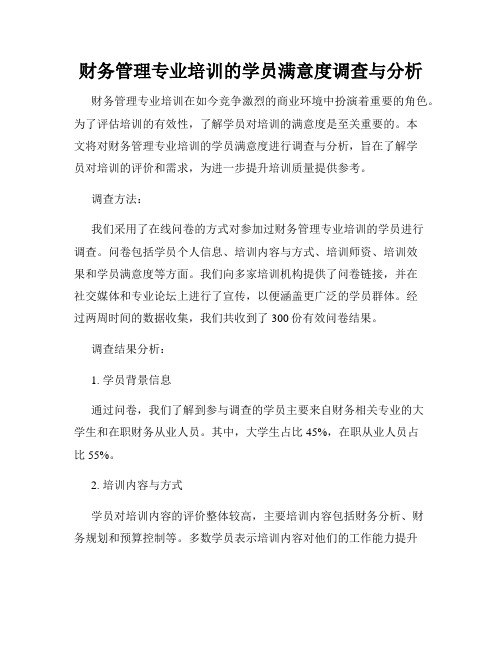 财务管理专业培训的学员满意度调查与分析

财务管理专业培训在如今竞争激烈的商业环境中扮演着重要的角色。为了评估培训的有效性，了解学员对培训的满意度是至关重要的。本文将对财务管理专业培训的学员满意度进行调查与分析，旨在了解学员对培训的评价和需求，为进一步提升培训质量提供参考。

调查方法：

我们采用了在线问卷的方式对参加过财务管理专业培训的学员进行调查。问卷包括学员个人信息、培训内容与方式、培训师资、培训效果和学员满意度等方面。我们向多家培训机构提供了问卷链接，并在社交媒体和专业论坛上进行了宣传，以便涵盖更广泛的学员群体。经过两周时间的数据收集，我们共收到了 300 份有效问卷结果。

调查结果分析：

1. 学员背景信息

通过问卷，我们了解到参与调查的学员主要来自财务相关专业的大学生和在职财务从业人员。其中，大学生占比 45%，在职从业人员占比 55%。

2. 培训内容与方式

学员对培训内容的评价整体较高，主要培训内容包括财务分析、财务规划和预算控制等。多数学员表示培训内容对他们的工作能力提升